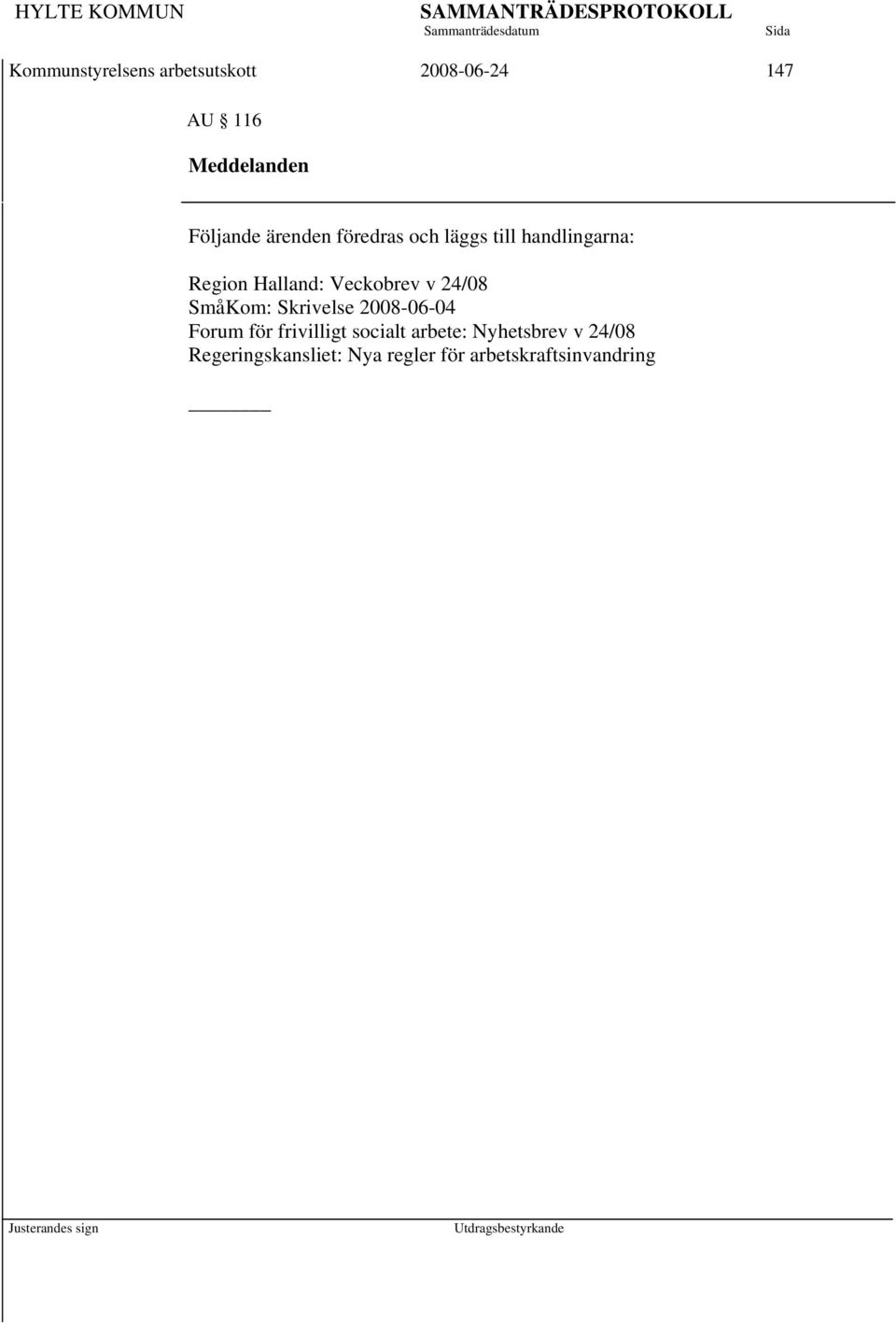 HYLTE KOMMUN SAMMANTRÄDESPROTOKOLL
Sammanträdesdatum Sida

Kommunstyrelsens arbetsutskott 2008-06-24 147

AU § 116

Meddelanden

Följande ärenden föredras och läggs till handlingarna:

Region Halland: Veckobrev v 24/08
SmåKom: Skrivelse 2008-06-04
Forum för frivilligt socialt arbete: Nyhetsbrev v 24/08
Regeringskansliet: Nya regler för arbetskraftsinvandring

Justerandes sign Utdragsbestyrkande